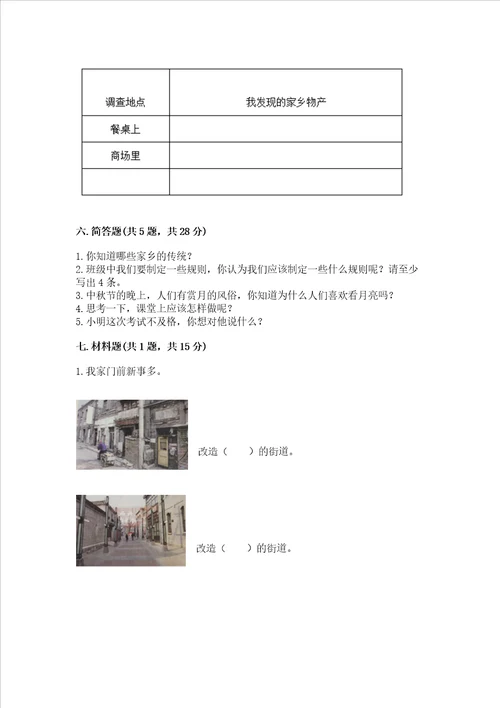 | 调查地点 | 我发现的家乡物产 |
|---|---|
| 餐桌上 | |
| 商场里 | |
| | |

六. 简答题(共 5 题，共 28 分)

1. 你知道哪些家乡的传统？
2. 班级中我们要制定一些规则，你认为我们应该制定一些什么规则呢？请至少写出 4 条。
3. 中秋节的晚上，人们有赏月的风俗，你知道为什么人们喜欢看月亮吗？
4. 思考一下，课堂上应该怎样做呢？
5. 小明这次考试不及格，你想对他说什么？

七. 材料题(共 1 题，共 15 分)

1. 我家门前新事多。

改造（　　）的街道。

改造（　　）的街道。